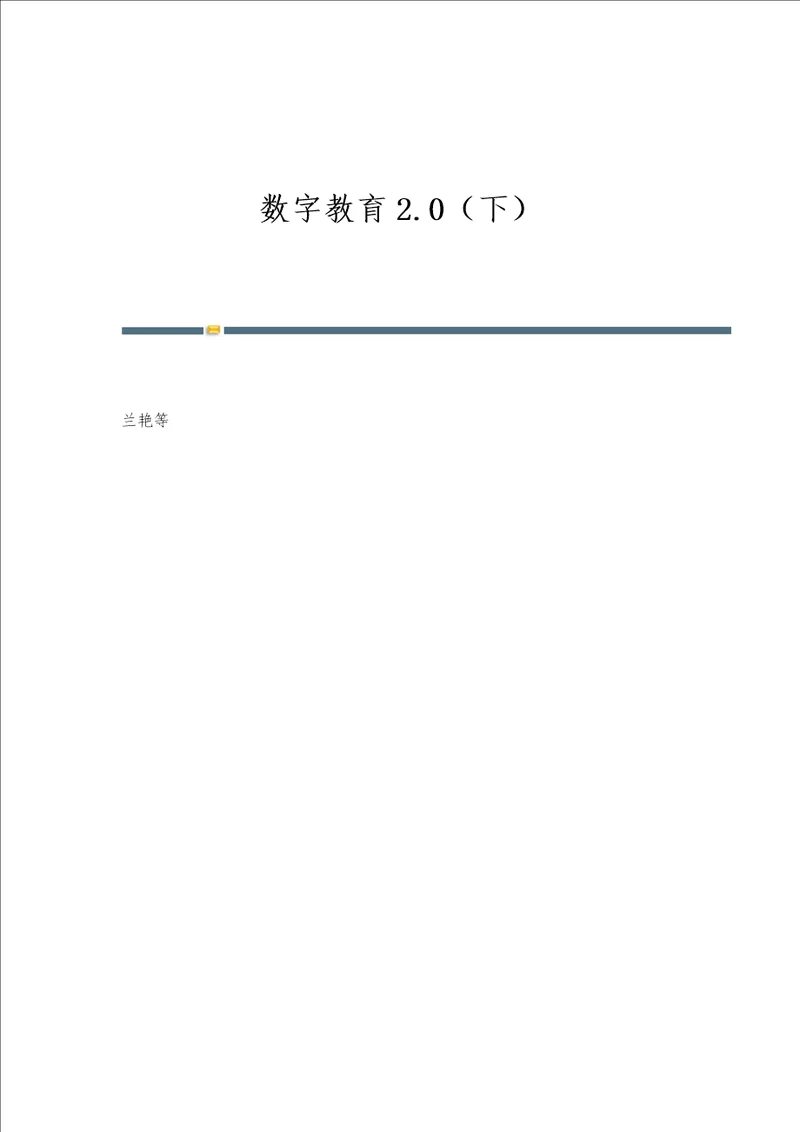 数字教育 2.0（下）

兰艳等